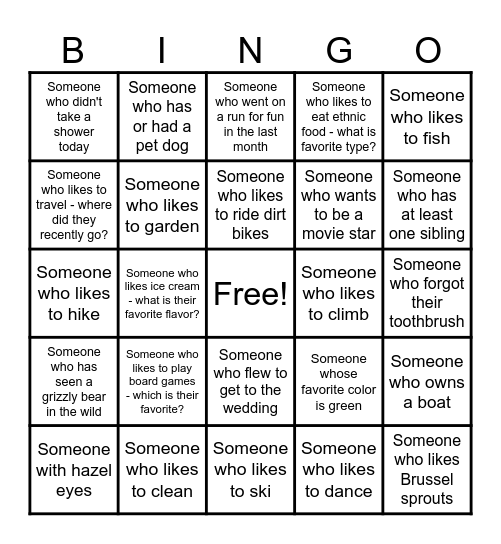 | B | I | N | G | O |
|---|---|---|---|---|
| Someone who didn't take a shower today | Someone who has or had a pet dog | Someone who went on a run for fun in the last month | Someone who likes to eat ethnic food - what is favorite type? | Someone who likes to fish |
| Someone who likes to travel - where did they recently go? | Someone who likes to garden | Someone who likes to ride dirt bikes | Someone who wants to be a movie star | Someone who has at least one sibling |
| Someone who likes to hike | Someone who likes ice cream - what is their favorite flavor? | Free! | Someone who likes to climb | Someone who forgot their toothbrush |
| Someone who has seen a grizzly bear in the wild | Someone who likes to play board games - which is their favorite? | Someone who flew to get to the wedding | Someone whose favorite color is green | Someone who owns a boat |
| Someone with hazel eyes | Someone who likes to clean | Someone who likes to ski | Someone who likes to dance | Someone who likes Brussel sprouts |